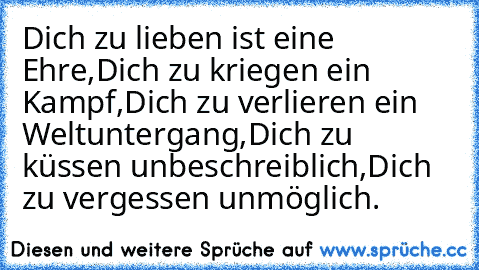 Dich zu lieben ist eine Ehre,Dich zu kriegen ein Kampf,Dich zu verlieren ein Weltuntergang,Dich zu küssen unbeschreiblich,Dich zu vergessen unmöglich.

Diesen und weitere Sprüche auf www.sprüche.cc